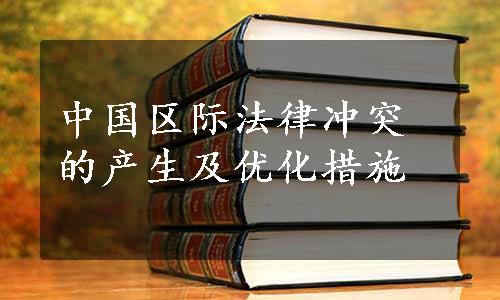 中国区际法律冲突的产生及优化措施